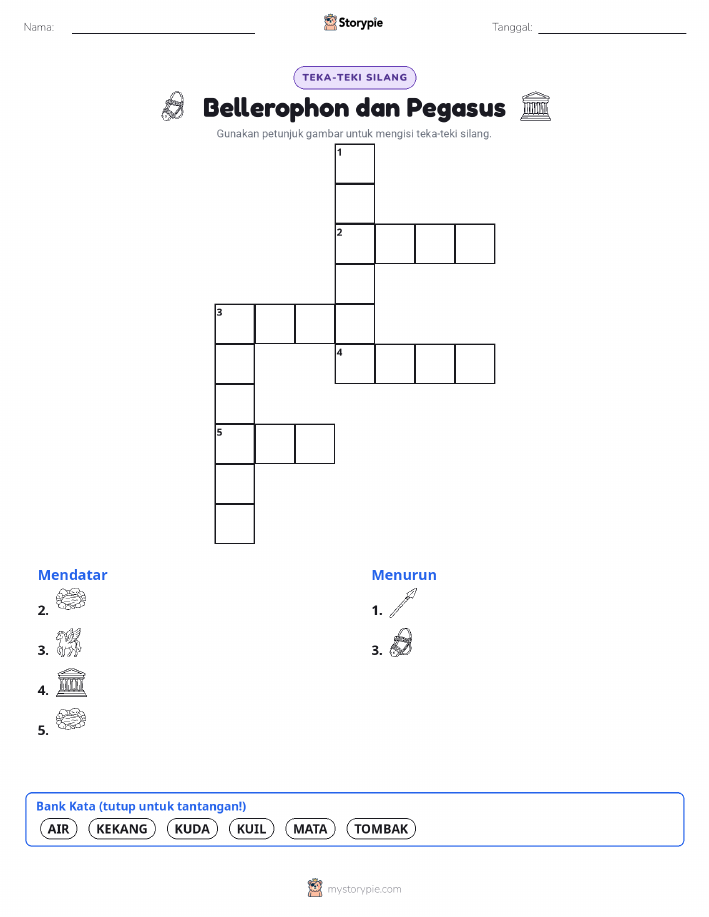 Nama: Storypie Tanggal:

TEKA-TEKI SILANG

Bellerophon dan Pegasus

Gunakan petunjuk gambar untuk mengisi teka-teki silang.

1
2
3
4
5

Mendatar

2.

3.

4.

5.

Menurun

1.

3.

Bank Kata (tutup untuk tantangan!)

AIR KEKANG KUDA KUIL MATA TOMBAK

mystorypie.com